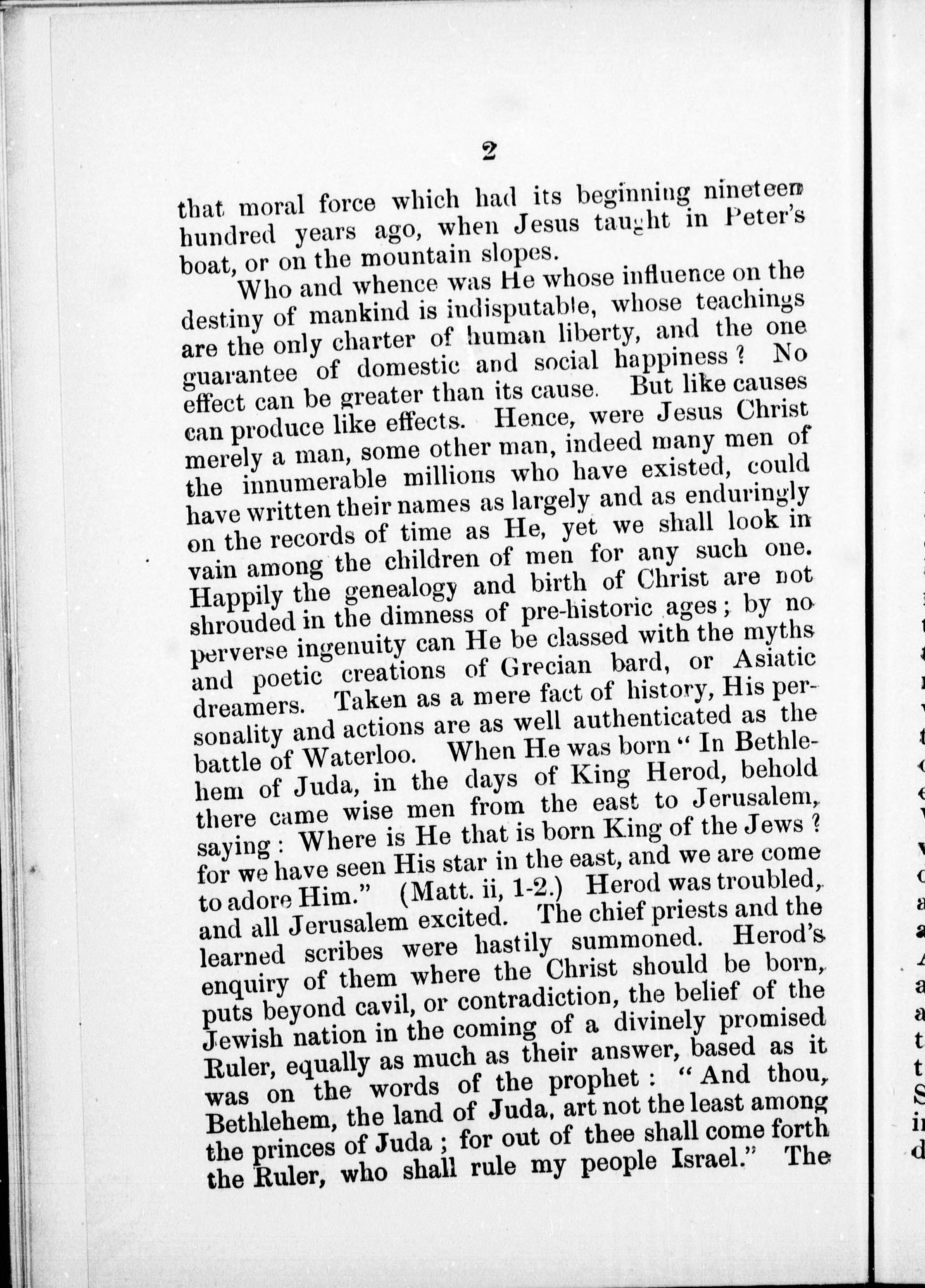 2

that moral force which had its beginning nineteen hundred years ago, when Jesus taught in Peter's boat, or on the mountain slopes.

Who and whence was He whose influence on the destiny of mankind is indisputable, whose teachings are the only charter of human liberty, and the one guarantee of domestic and social happiness? No effect can be greater than its cause. But like causes can produce like effects. Hence, were Jesus Christ merely a man, some other man, indeed many men of the innumerable millions who have existed, could have written their names as largely and as enduringly on the records of time as He, yet we shall look in vain among the children of men for any such one. Happily the genealogy and birth of Christ are not shrouded in the dimness of pre-historic ages; by no perverse ingenuity can He be classed with the myths and poetic creations of Grecian bard, or Asiatic dreamers. Taken as a mere fact of history, His personality and actions are as well authenticated as the battle of Waterloo. When He was born "In Bethlehem of Juda, in the days of King Herod, behold there came wise men from the east to Jerusalem, saying: Where is He that is born King of the Jews? for we have seen His star in the east, and we are come to adore Him." (Matt. ii, 1-2.) Herod was troubled, and all Jerusalem excited. The chief priests and the learned scribes were hastily summoned. Herod's enquiry of them where the Christ should be born, puts beyond cavil, or contradiction, the belief of the Jewish nation in the coming of a divinely promised Ruler, equally as much as their answer, based as it was on the words of the prophet: "And thou, Bethlehem, the land of Juda, art not the least among the princes of Juda; for out of thee shall come forth the Ruler, who shall rule my people Israel." The